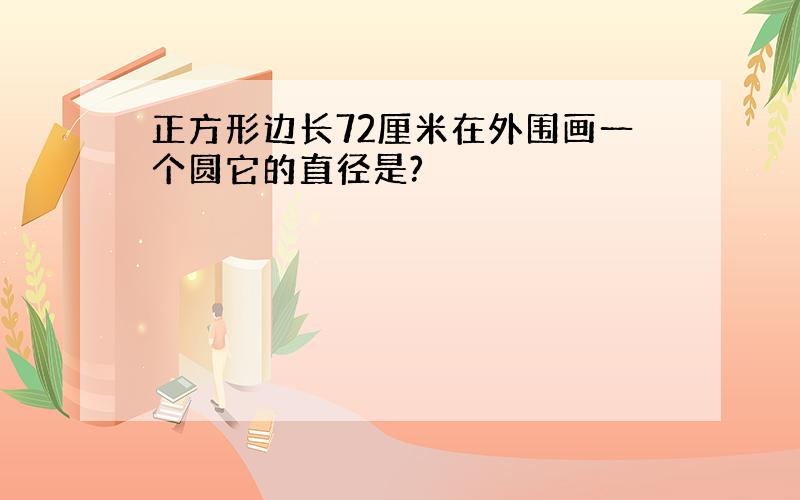 正方形边长72厘米在外围画一个圆它的直径是?